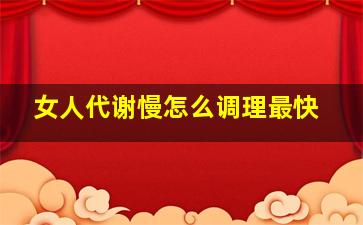 女人代谢慢怎么调理最快